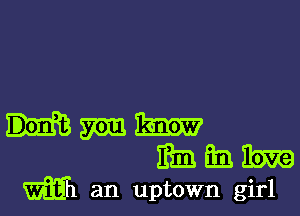 Don't you know
I'm in love
with an uptown girl